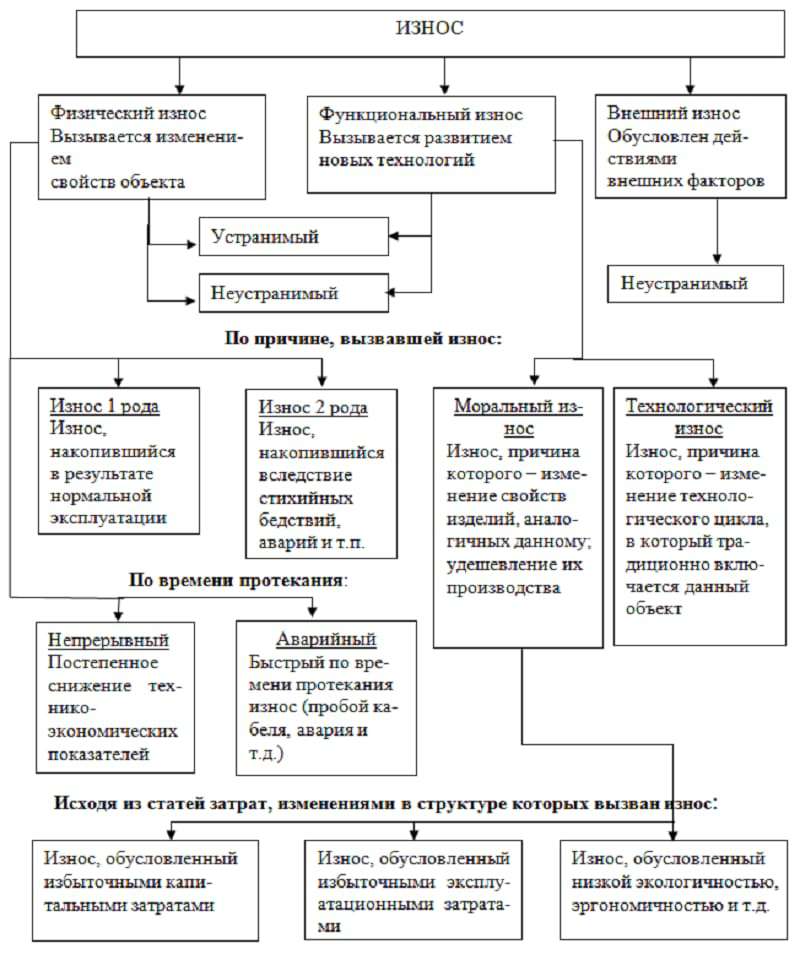 ИЗНОС

Физический износ Вызывается изменением свойств объекта

Функциональный износ Вызывается развитием новых технологий

Внешний износ Обусловлен действиями внешних факторов

Устранимый

Неустранимый

Неустранимый

По причине, вызвавшей износ:

Износ 1 рода
Износ, накопившийся в результате нормальной эксплуатации

Износ 2 рода
Износ, накопившийся вследствие стихийных бедствий, аварий и т.п.

Моральный износ
Износ, причина которого – изменение свойств изделий, аналогичных данному; удешевление их производства

Технологический износ
Износ, причина которого – изменение технологического цикла, в который традиционно включается данный объект

По времени протекания:

Непрерывный
Постепенное снижение технико-экономических показателей

Аварийный
Быстрый по времени протекания износ (пробой кабеля, авария и т.д.)

Исходя из статей затрат, изменениями в структуре которых вызван износ:

Износ, обусловленный избыточными капитальными затратами

Износ, обусловленный избыточными эксплуатационными затратами

Износ, обусловленный низкой экологичностью, эргономичностью и т.д.